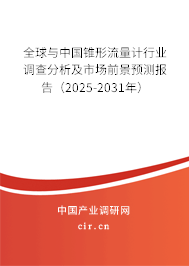 全球与中国锥形流量计行业调查分析及市场前景预测报告（2025-2031年）

中国产业调研网

cir.cn